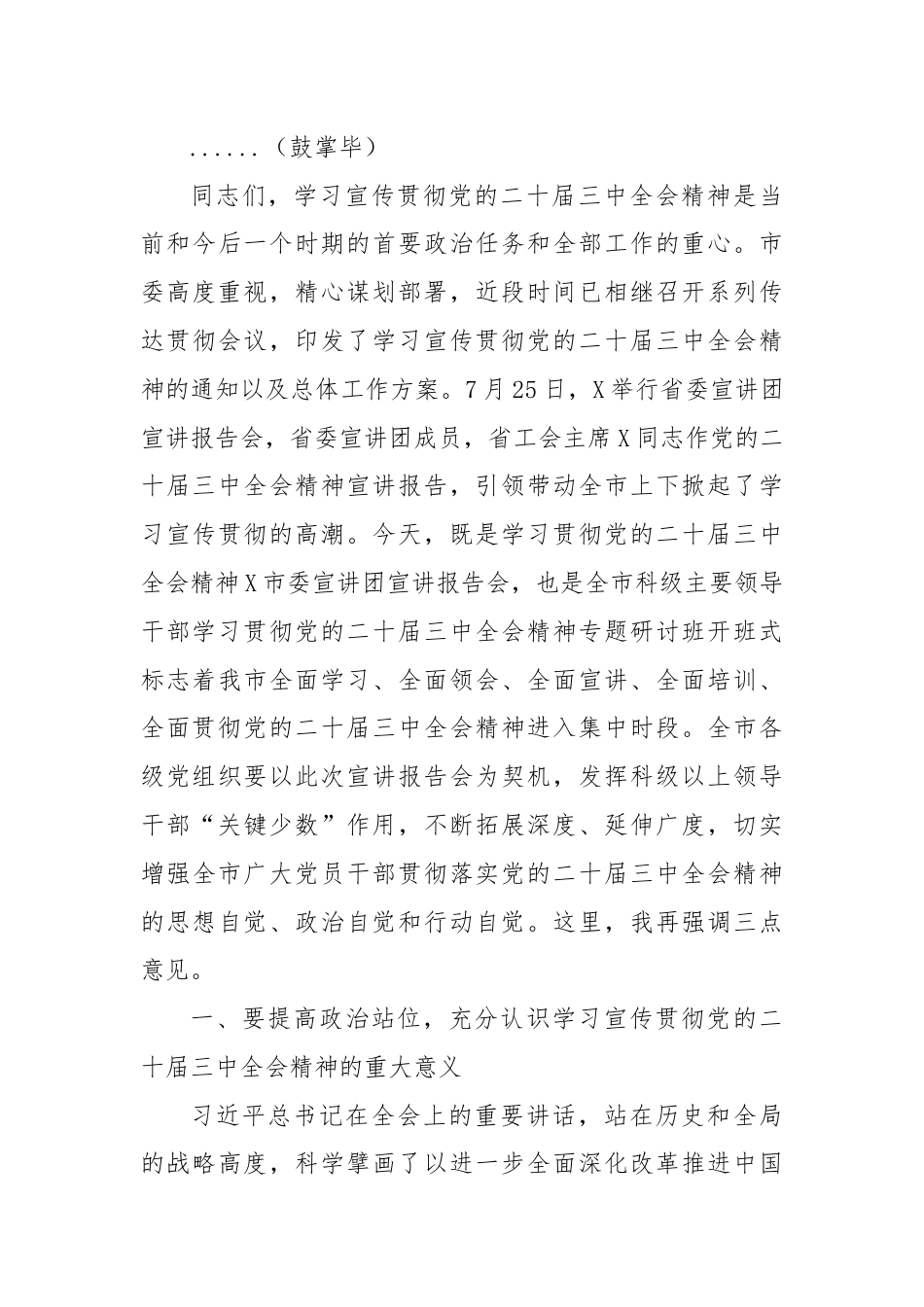 ......（鼓掌毕）

同志们，学习宣传贯彻党的二十届三中全会精神是当前和今后一个时期的首要政治任务和全部工作的重心。市委高度重视，精心谋划部署，近段时间已相继召开系列传达贯彻会议，印发了学习宣传贯彻党的二十届三中全会精神的通知以及总体工作方案。7月25日，X举行省委宣讲团宣讲报告会，省委宣讲团成员，省工会主席X同志作党的二十届三中全会精神宣讲报告，引领带动全市上下掀起了学习宣传贯彻的高潮。今天，既是学习贯彻党的二十届三中全会精神X市委宣讲团宣讲报告会，也是全市科级主要领导干部学习贯彻党的二十届三中全会精神专题研讨班开班式标志着我市全面学习、全面领会、全面宣讲、全面培训、全面贯彻党的二十届三中全会精神进入集中时段。全市各级党组织要以此次宣讲报告会为契机，发挥科级以上领导干部“关键少数”作用，不断拓展深度、延伸广度，切实增强全市广大党员干部贯彻落实党的二十届三中全会精神的思想自觉、政治自觉和行动自觉。这里，我再强调三点意见。

一、要提高政治站位，充分认识学习宣传贯彻党的二十届三中全会精神的重大意义

习近平总书记在全会上的重要讲话，站在历史和全局的战略高度，科学擘画了以进一步全面深化改革推进中国